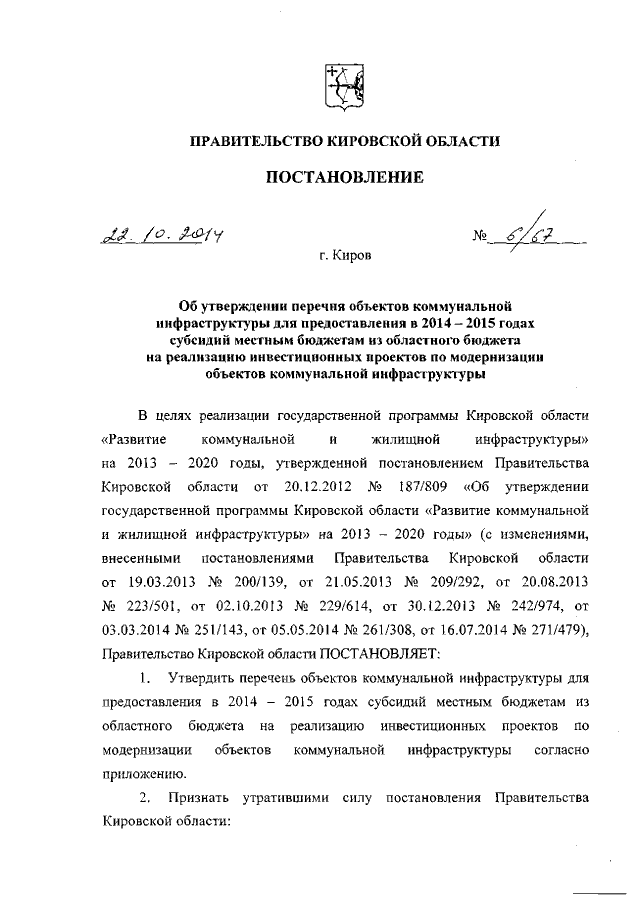 ПРАВИТЕЛЬСТВО КИРОВСКОЙ ОБЛАСТИ

ПОСТАНОВЛЕНИЕ

22.10.2014

№ 6/67

г. Киров

Об утверждении перечня объектов коммунальной инфраструктуры для предоставления в 2014 – 2015 годах субсидий местным бюджетам из областного бюджета на реализацию инвестиционных проектов по модернизации объектов коммунальной инфраструктуры

В целях реализации государственной программы Кировской области «Развитие коммунальной и жилищной инфраструктуры» на 2013 – 2020 годы, утвержденной постановлением Правительства Кировской области от 20.12.2012 № 187/809 «Об утверждении государственной программы Кировской области «Развитие коммунальной и жилищной инфраструктуры» на 2013 – 2020 годы» (с изменениями, внесенными постановлениями Правительства Кировской области от 19.03.2013 № 200/139, от 21.05.2013 № 209/292, от 20.08.2013 № 223/501, от 02.10.2013 № 229/614, от 30.12.2013 № 242/974, от 03.03.2014 № 251/143, от 05.05.2014 № 261/308, от 16.07.2014 № 271/479), Правительство Кировской области ПОСТАНОВЛЯЕТ:

1. Утвердить перечень объектов коммунальной инфраструктуры для предоставления в 2014 – 2015 годах субсидий местным бюджетам из областного бюджета на реализацию инвестиционных проектов по модернизации объектов коммунальной инфраструктуры согласно приложению.

2. Признать утратившими силу постановления Правительства Кировской области: